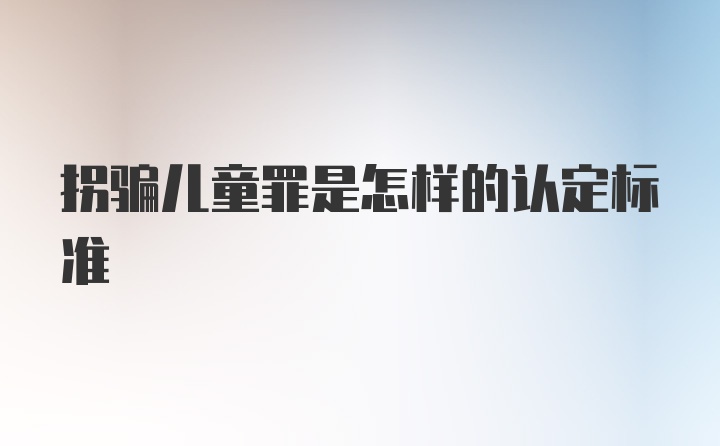 拐骗儿童罪是怎样的认定标准